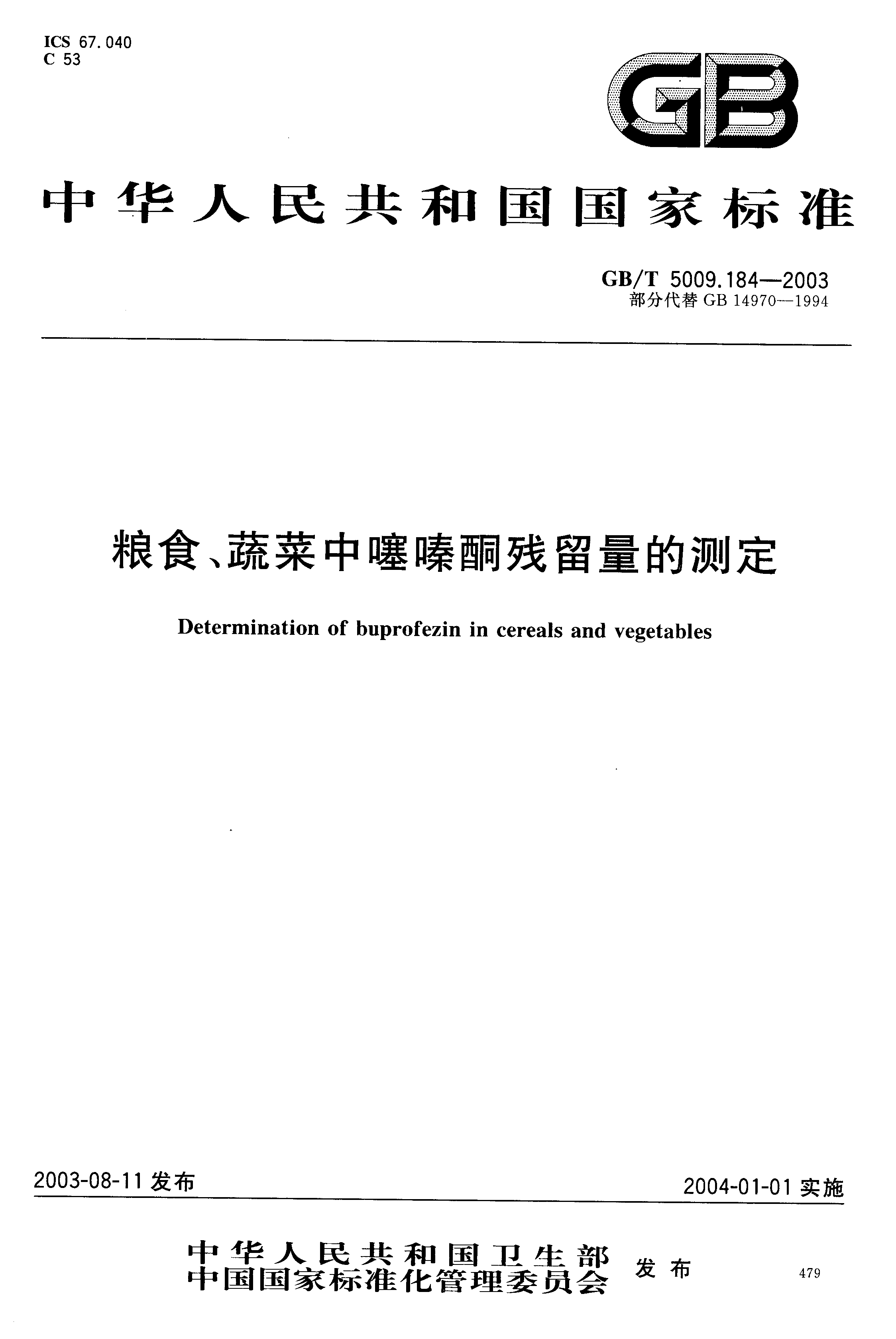 ICS 67.040
C 53

GB

中华人民共和国国家标准

GB/T 5009.184—2003
部分代替 GB 14970—1994

粮食、蔬菜中噻嗪酮残留量的测定

Determination of buprofezin in cereals and vegetables

2003-08-11 发布

2004-01-01 实施

中华人民共和国卫生部
中国国家标准化管理委员会 发布

479